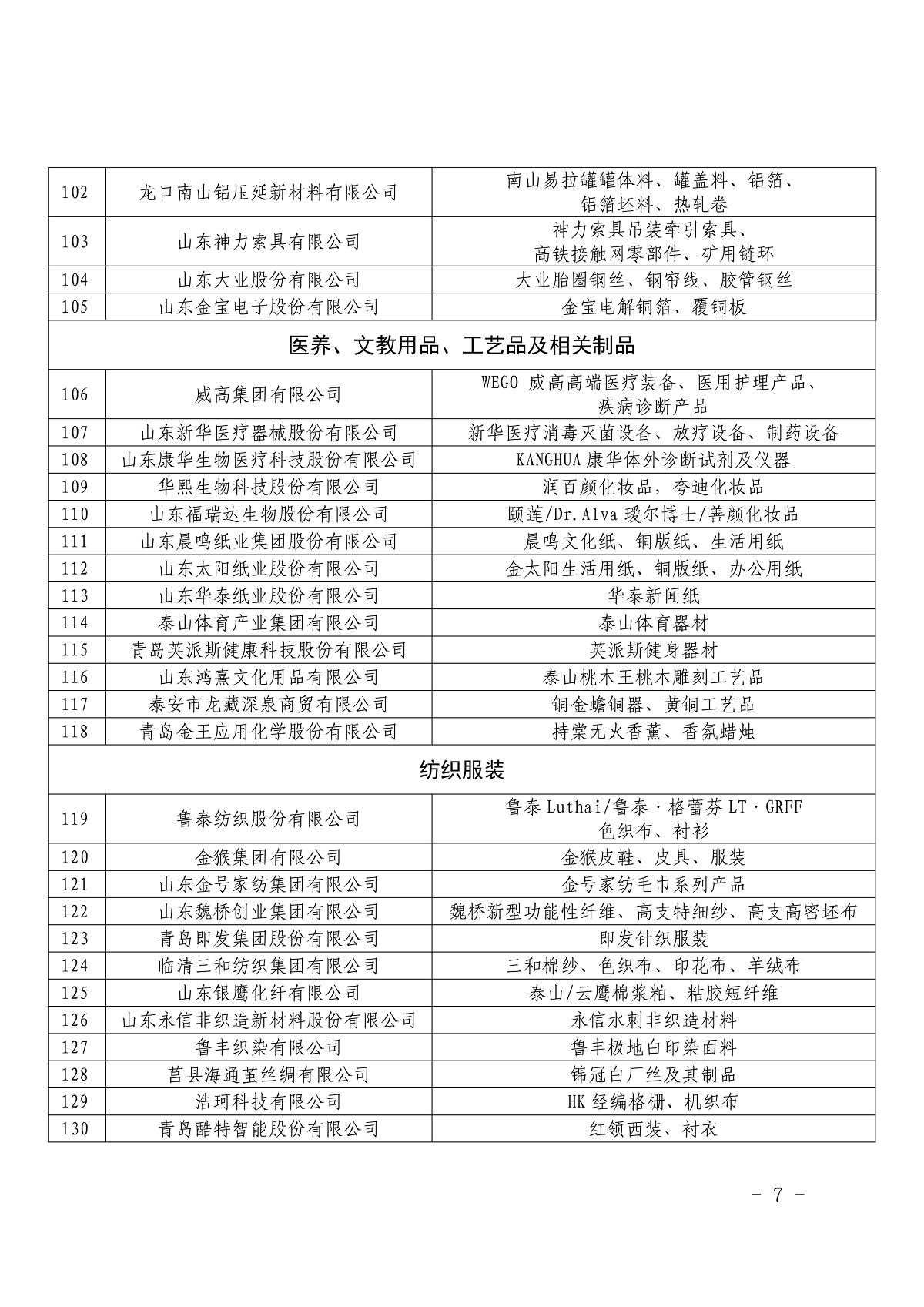 | 102 | 龙口南山铝压延新材料有限公司 | 南山易拉罐罐体料、罐盖料、铝箔、铝箔坯料、热轧卷 |
|---|---|---|
| 103 | 山东神力索具有限公司 | 神力索具吊装牵引索具、高铁接触网零部件、矿用链环 |
| 104 | 山东大业股份有限公司 | 大业胎圈钢丝、钢帘线、胶管钢丝 |
| 105 | 山东金宝电子股份有限公司 | 金宝电解铜箔、覆铜板 |
| 医养、文教用品、工艺品及相关制品 | | |
| 106 | 威高集团有限公司 | WEGO 威高高端医疗装备、医用护理产品、疾病诊断产品 |
| 107 | 山东新华医疗器械股份有限公司 | 新华医疗消毒灭菌设备、放疗设备、制药设备 |
| 108 | 山东康华生物医疗科技股份有限公司 | KANGHUA 康华体外诊断试剂及仪器 |
| 109 | 华熙生物科技股份有限公司 | 润百颜化妆品，夸迪化妆品 |
| 110 | 山东福瑞达生物股份有限公司 | 颐莲/Dr.Alva 瑷尔博士/善颜化妆品 |
| 111 | 山东晨鸣纸业集团股份有限公司 | 晨鸣文化纸、铜版纸、生活用纸 |
| 112 | 山东太阳纸业股份有限公司 | 金太阳生活用纸、铜版纸、办公用纸 |
| 113 | 山东华泰纸业股份有限公司 | 华泰新闻纸 |
| 114 | 泰山体育产业集团有限公司 | 泰山体育器材 |
| 115 | 青岛英派斯健康科技股份有限公司 | 英派斯健身器材 |
| 116 | 山东鸿熹文化用品有限公司 | 泰山桃木王桃木雕刻工艺品 |
| 117 | 泰安市龙藏深泉商贸有限公司 | 铜金蟾铜器、黄铜工艺品 |
| 118 | 青岛金王应用化学股份有限公司 | 持棠无火香薰、香氛蜡烛 |
| 纺织服装 | | |
| 119 | 鲁泰纺织股份有限公司 | 鲁泰 Luthai/鲁泰·格蕾芬 LT·GRFF 色织布、衬衫 |
| 120 | 金猴集团有限公司 | 金猴皮鞋、皮具、服装 |
| 121 | 山东金号家纺集团有限公司 | 金号家纺毛巾系列产品 |
| 122 | 山东魏桥创业集团有限公司 | 魏桥新型功能性纤维、高支特细纱、高支高密坯布 |
| 123 | 青岛即发集团股份有限公司 | 即发针织服装 |
| 124 | 临清三和纺织集团有限公司 | 三和棉纱、色织布、印花布、羊绒布 |
| 125 | 山东银鹰化纤有限公司 | 泰山/云鹰棉浆粕、粘胶短纤维 |
| 126 | 山东永信非织造新材料股份有限公司 | 永信水刺非织造材料 |
| 127 | 鲁丰织染有限公司 | 鲁丰极地白印染面料 |
| 128 | 莒县海通茧丝绸有限公司 | 锦冠白厂丝及其制品 |
| 129 | 浩珂科技有限公司 | HK 经编格栅、机织布 |
| 130 | 青岛酷特智能股份有限公司 | 红领西装、衬衣 |

- 7 -